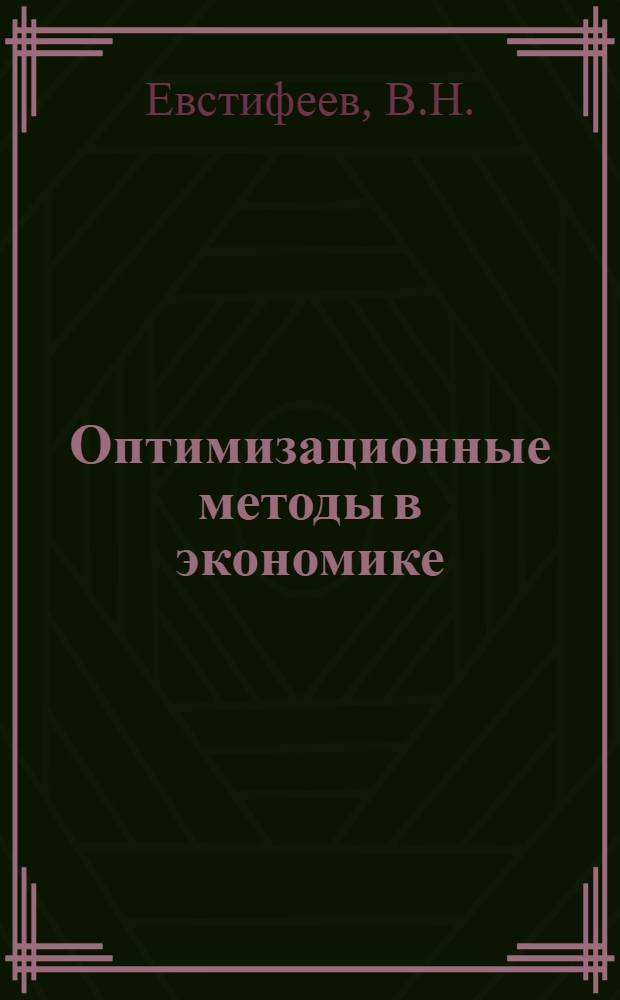 Евстифеев, В.Н.

Оптимизационные методы в экономике